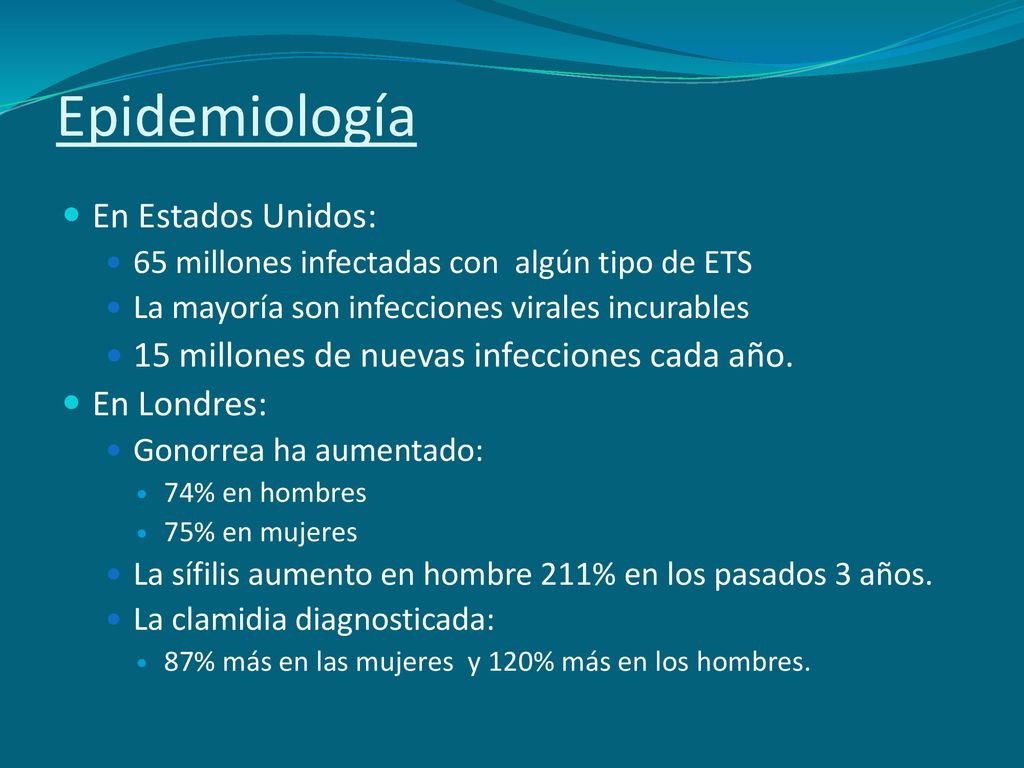 Epidemiología

- En Estados Unidos:
  - 65 millones infectadas con algún tipo de ETS
  - La mayoría son infecciones virales incurables
  - 15 millones de nuevas infecciones cada año.
- En Londres:
  - Gonorrea ha aumentado:
    - 74% en hombres
    - 75% en mujeres
  - La sífilis aumento en hombre 211% en los pasados 3 años.
  - La clamidia diagnosticada:
    - 87% más en las mujeres y 120% más en los hombres.